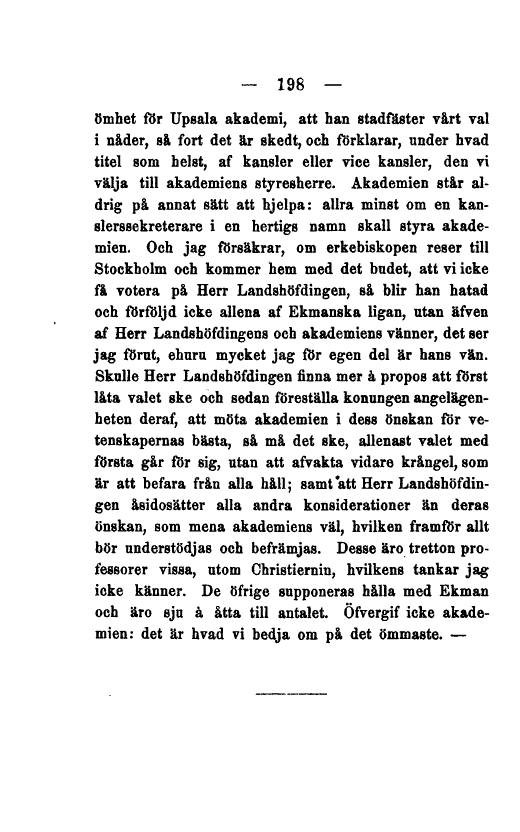 — 198 —

ömhet för Upsala akademi, att han stadfäster vårt val i nåder, så fort det är skedt, och förklarar, under hvad titel som helst, af kansler eller vice kansler, den vi välja till akademiens styresherre. Akademien står aldrig på annat sätt att hjelpa: allra minst om en kanslerssekreterare i en hertigs namn skall styra akademien. Och jag försäkrar, om erkebiskopen reser till Stockholm och kommer hem med det budet, att vi icke få votera på Herr Landshöfdingen, så blir han hatad och förföljd icke allena af Ekmanska ligan, utan äfven af Herr Landshöfdingens och akademiens vänner, det ser jag förut, ehuru mycket jag för egen del är hans vän. Skulle Herr Landshöfdingen finna mer à propos att först låta valet ske och sedan föreställa konungen angelägenheten deraf, att möta akademien i dess önskan för vetenskapernas bästa, så må det ske, allenast valet med första går för sig, utan att afvakta vidare krångel, som är att befara från alla håll; samt att Herr Landshöfdingen åsidosätter alla andra konsiderationer än deras önskan, som mena akademiens väl, hvilken framför allt bör understödjas och befrämjas. Desse äro tretton professorer vissa, utom Christiernin, hvilkens tankar jag icke känner. De öfrige supponeras hålla med Ekman och äro sju à åtta till antalet. Öfvergif icke akademien: det är hvad vi bedja om på det ömmaste. —